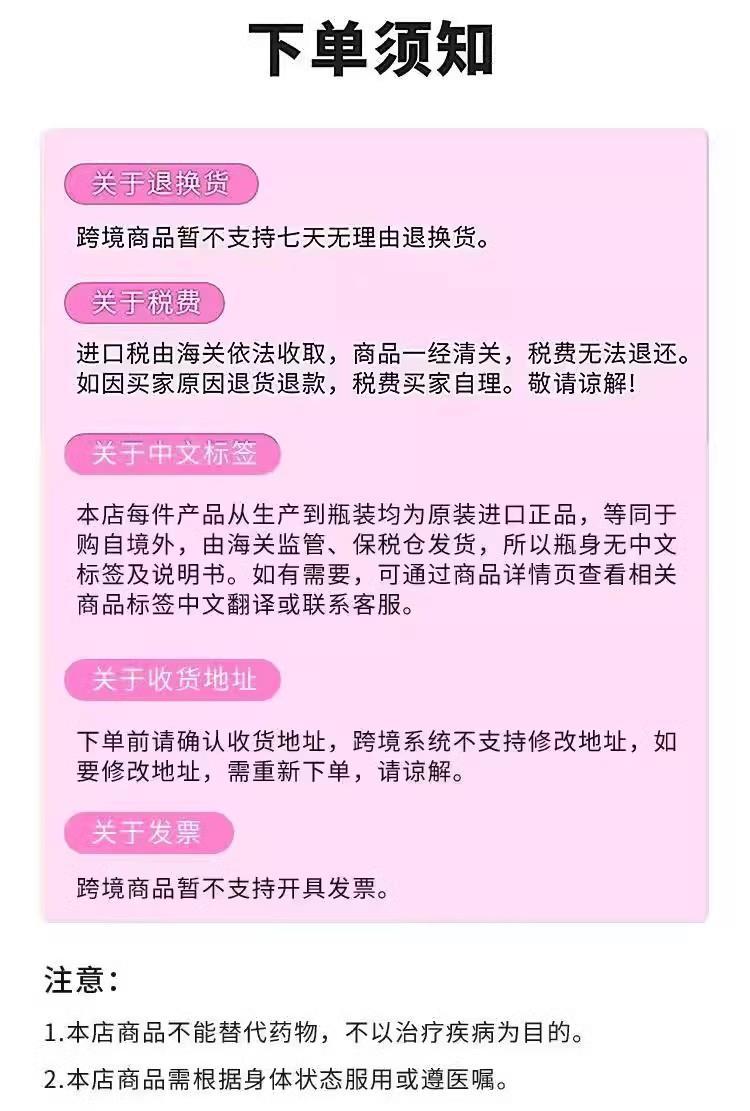 下单须知

关于退换货

跨境商品暂不支持七天无理由退换货。

关于税费

进口税由海关依法收取，商品一经清关，税费无法退还。如因买家原因退货退款，税费买家自理。敬请谅解!

关于中文标签

本店每件产品从生产到瓶装均为原装进口正品，等同于购自境外，由海关监管、保税仓发货，所以瓶身无中文标签及说明书。如有需要，可通过商品详情页查看相关商品标签中文翻译或联系客服。

关于收货地址

下单前请确认收货地址，跨境系统不支持修改地址，如要修改地址，需重新下单，请谅解。

关于发票

跨境商品暂不支持开具发票。

注意:

1.本店商品不能替代药物，不以治疗疾病为目的。

2.本店商品需根据身体状态服用或遵医嘱。